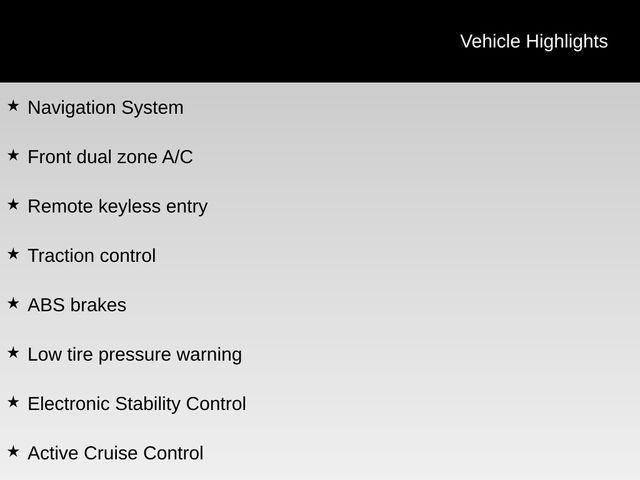 Vehicle Highlights

★ Navigation System

★ Front dual zone A/C

★ Remote keyless entry

★ Traction control

★ ABS brakes

★ Low tire pressure warning

★ Electronic Stability Control

★ Active Cruise Control